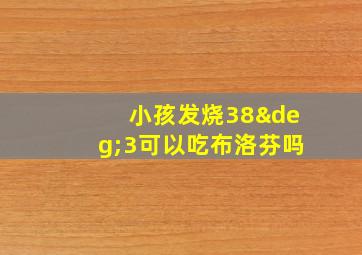 小孩发烧38&deg;3可以吃布洛芬吗